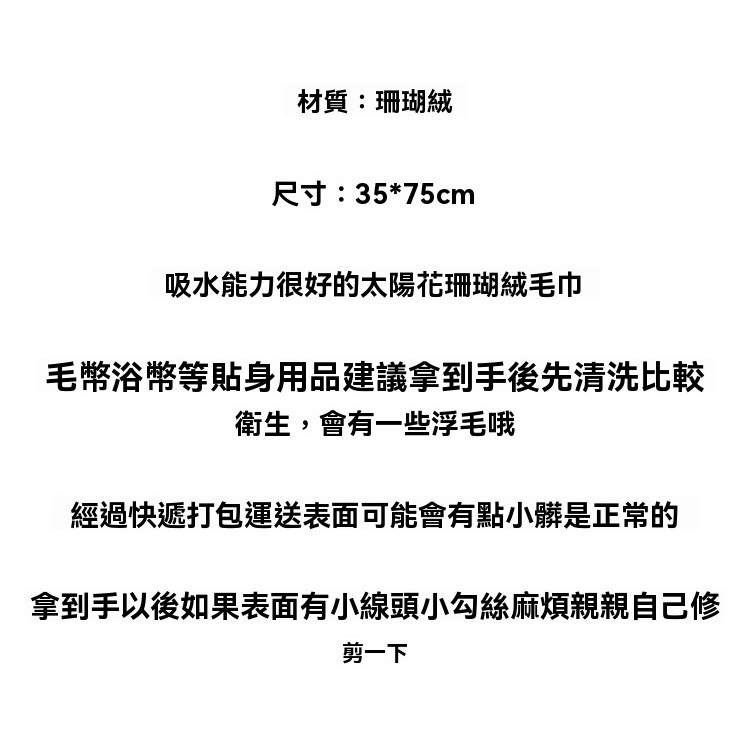 材質：珊瑚絨

尺寸：35*75cm

吸水能力很好的太陽花珊瑚絨毛巾

毛幣浴幣等貼身用品建議拿到手後先清洗比較衛生，會有一些浮毛哦

經過快遞打包運送表面可能會有點小髒是正常的

拿到手以後如果表面有小線頭小勾絲麻煩親親自己修剪一下